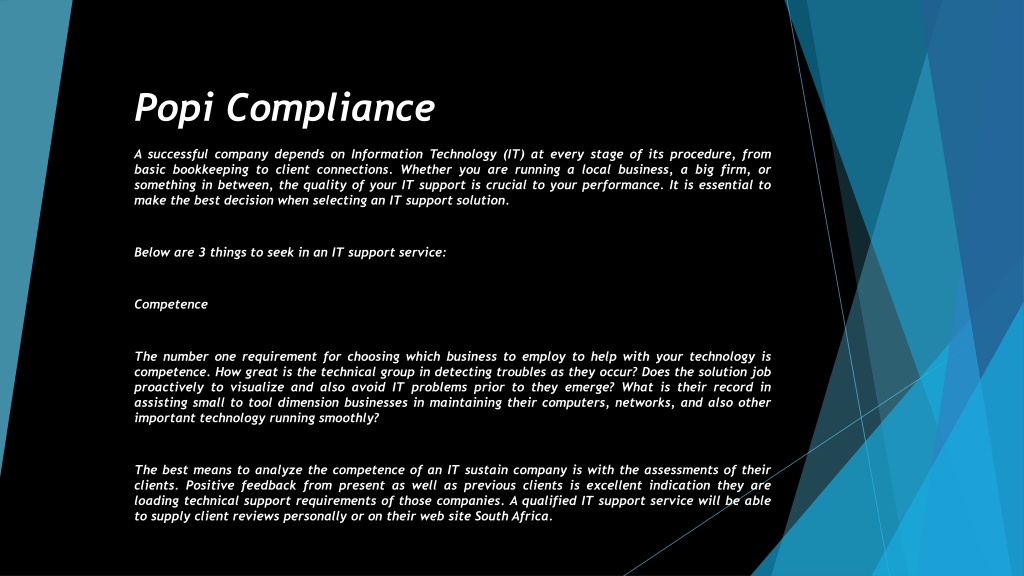 Popi Compliance

A successful company depends on Information Technology (IT) at every stage of its procedure, from basic bookkeeping to client connections. Whether you are running a local business, a big firm, or something in between, the quality of your IT support is crucial to your performance. It is essential to make the best decision when selecting an IT support solution.

Below are 3 things to seek in an IT support service:

Competence

The number one requirement for choosing which business to employ to help with your technology is competence. How great is the technical group in detecting troubles as they occur? Does the solution job proactively to visualize and also avoid IT problems prior to they emerge? What is their record in assisting small to tool dimension businesses in maintaining their computers, networks, and also other important technology running smoothly?

The best means to analyze the competence of an IT sustain company is with the assessments of their clients. Positive feedback from present as well as previous clients is excellent indication they are loading technical support requirements of those companies. A qualified IT support service will be able to supply client reviews personally or on their web site South Africa.